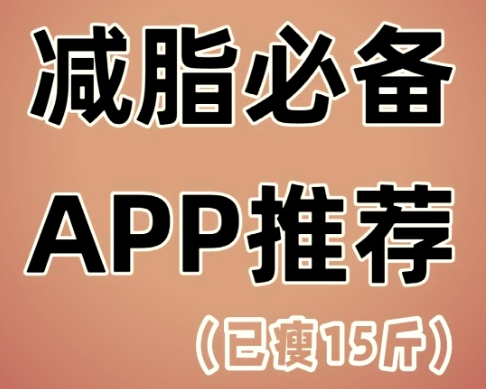 减脂必备
APP推荐
（已瘦15斤）